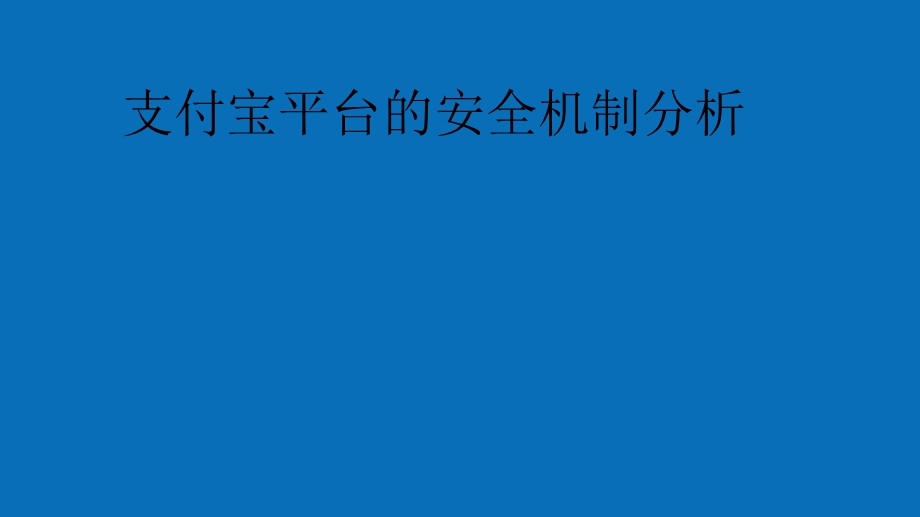 支付宝平台的安全机制分析